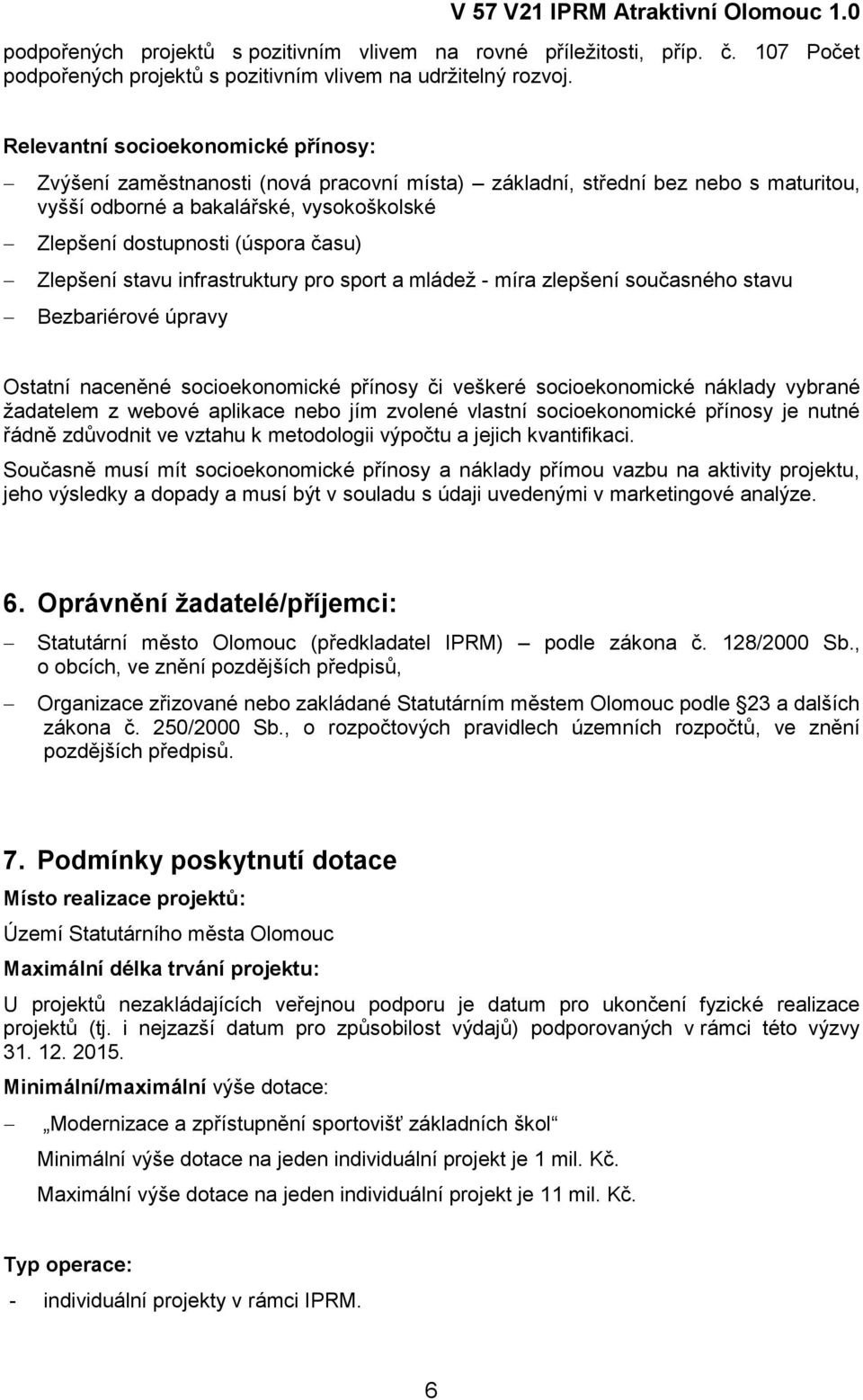 V 57 V21 IPRM Atraktivní Olomouc 1.0

podpořených projektů s pozitivním vlivem na rovné příležitosti, příp. č. 107 Počet podpořených projektů s pozitivním vlivem na udržitelný rozvoj.

Relevantní socioekonomické přínosy:

– Zvýšení zaměstnanosti (nová pracovní místa) – základní, střední bez nebo s maturitou, vyšší odborné a bakalářské, vysokoškolské
– Zlepšení dostupnosti (úspora času)
– Zlepšení stavu infrastruktury pro sport a mládež - míra zlepšení současného stavu
– Bezbariérové úpravy

Ostatní naceněné socioekonomické přínosy či veškeré socioekonomické náklady vybrané žadatelem z webové aplikace nebo jím zvolené vlastní socioekonomické přínosy je nutné řádně zdůvodnit ve vztahu k metodologii výpočtu a jejich kvantifikaci.

Současně musí mít socioekonomické přínosy a náklady přímou vazbu na aktivity projektu, jeho výsledky a dopady a musí být v souladu s údaji uvedenými v marketingové analýze.

6. Oprávnění žadatelé/příjemci:

– Statutární město Olomouc (předkladatel IPRM) – podle zákona č. 128/2000 Sb., o obcích, ve znění pozdějších předpisů,
– Organizace zřizované nebo zakládané Statutárním městem Olomouc podle 23 a dalších zákona č. 250/2000 Sb., o rozpočtových pravidlech územních rozpočtů, ve znění pozdějších předpisů.

7. Podmínky poskytnutí dotace

Místo realizace projektů:

Území Statutárního města Olomouc

Maximální délka trvání projektu:

U projektů nezakládajících veřejnou podporu je datum pro ukončení fyzické realizace projektů (tj. i nejzazší datum pro způsobilost výdajů) podporovaných v rámci této výzvy 31. 12. 2015.

Minimální/maximální výše dotace:

– „Modernizace a zpřístupnění sportovišť základních škol“

Minimální výše dotace na jeden individuální projekt je 1 mil. Kč.

Maximální výše dotace na jeden individuální projekt je 11 mil. Kč.

Typ operace:

- individuální projekty v rámci IPRM.

6